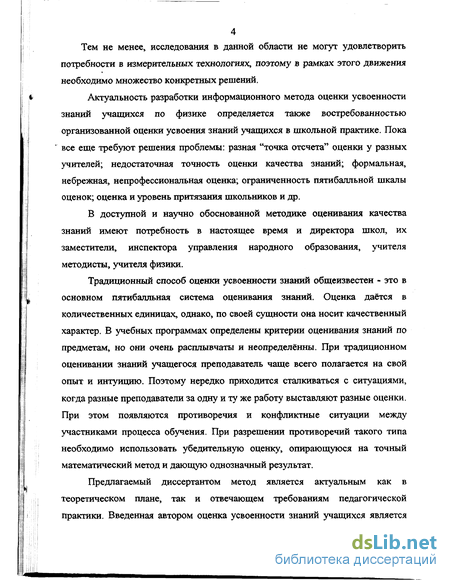 4

Тем не менее, исследования в данной области не могут удовлетворить потребности в измерительных технологиях, поэтому в рамках этого движения необходимо множество конкретных решений.

Актуальность разработки информационного метода оценки усвоенности знаний учащихся по физике определяется также востребованностью организованной оценки усвоения знаний учащихся в школьной практике. Пока все еще требуют решения проблемы: разная "точка отсчета" оценки у разных учителей; недостаточная точность оценки качества знаний; формальная, небрежная, непрофессиональная оценка; ограниченность пятибалльной шкалы оценок; оценка и уровень притязания школьников и др.

В доступной и научно обоснованной методике оценивания качества знаний имеют потребность в настоящее время и директора школ, их заместители, инспектора управления народного образования, учителя методисты, учителя физики.

Традиционный способ оценки усвоенности знаний общеизвестен - это в основном пятибалльная система оценивания знаний. Оценка даётся в количественных единицах, однако, по своей сущности она носит качественный характер. В учебных программах определены критерии оценивания знаний по предметам, но они очень расплывчаты и неопределённы. При традиционном оценивании знаний учащегося преподаватель чаще всего полагается на свой опыт и интуицию. Поэтому нередко приходится сталкиваться с ситуациями, когда разные преподаватели за одну и ту же работу выставляют разные оценки. При этом появляются противоречия и конфликтные ситуации между участниками процесса обучения. При разрешении противоречий такого типа необходимо использовать убедительную оценку, опирающуюся на точный математический метод и дающую однозначный результат.

Предлагаемый диссертантом метод является актуальным как в теоретическом плане, так и отвечающем требованиям педагогической практики. Введенная автором оценка усвоенности знаний учащихся является

dsLib.net
библиотека диссертаций